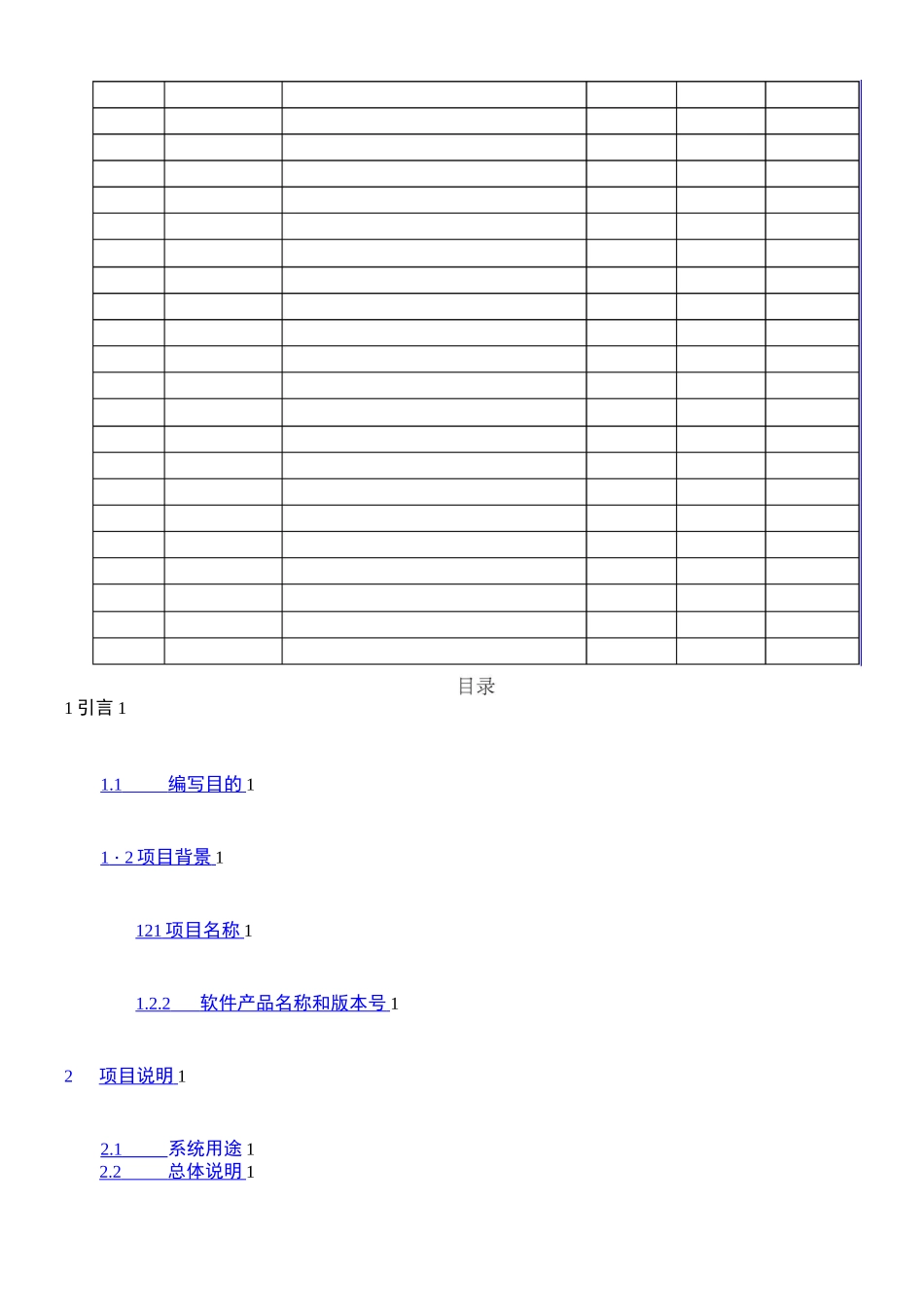 目录

1 引言 1

1.1 编写目的 1

1 · 2 项目背景 1

121 项目名称 1

1.2.2 软件产品名称和版本号 1

2 项目说明 1

2.1 系统用途 1
2.2 总体说明 1